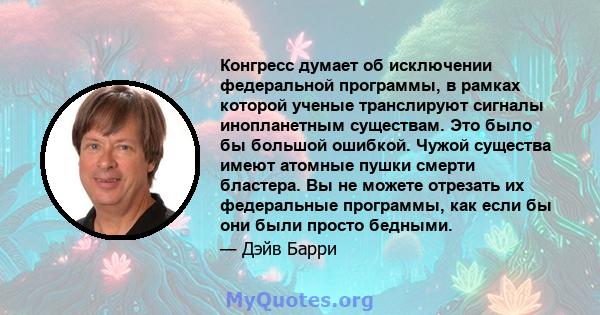 Конгресс думает об исключении федеральной программы, в рамках которой ученые транслируют сигналы инопланетным существам. Это было бы большой ошибкой. Чужой существа имеют атомные пушки смерти бластера. Вы не можете отрезать их федеральные программы, как если бы они были просто бедными.

— Дэйв Барри

MyQuotes.org